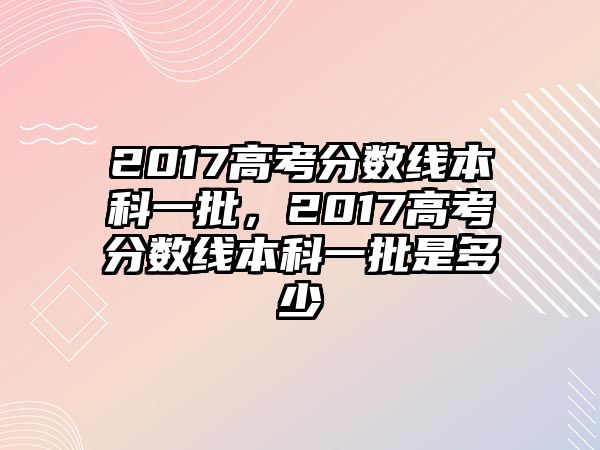 2017高考分数线本科一批，2017高考分数线本科一批是多少